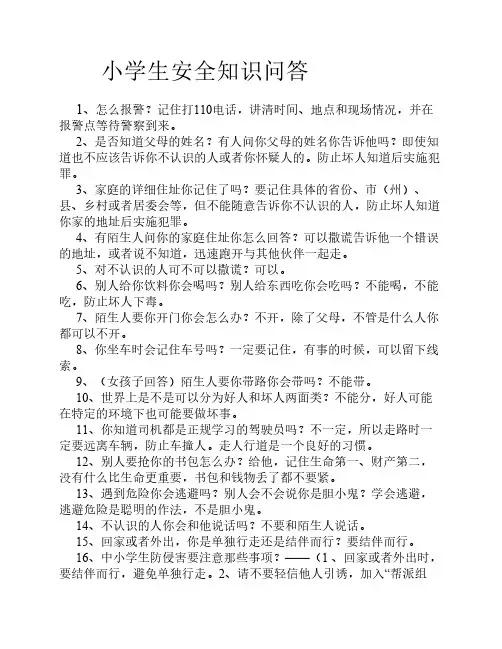 小学生安全知识问答

1、怎么报警？记住打110电话，讲清时间、地点和现场情况，并在报警点等待警察到来。

2、是否知道父母的姓名？有人问你父母的姓名你告诉他吗？即使知道也不应该告诉你不认识的人或者你怀疑人的。防止坏人知道后实施犯罪。

3、家庭的详细住址你记住了吗？要记住具体的省份、市（州）、县、乡村或者居委会等，但不能随意告诉你不认识的人，防止坏人知道你家的地址后实施犯罪。

4、有陌生人问你的家庭住址你怎么回答？可以撒谎告诉他一个错误的地址，或者说不知道，迅速跑开与其他伙伴一起走。

5、对不认识的人可不可以撒谎？可以。

6、别人给你饮料你会喝吗？别人给东西吃你会吃吗？不能喝，不能吃，防止坏人下毒。

7、陌生人要你开门你会怎么办？不开，除了父母，不管是什么人你都可以不开。

8、你坐车时会记住车号吗？一定要记住，有事的时候，可以留下线索。

9、（女孩子回答）陌生人要你带路你会带吗？不能带。

10、世界上是不是可以分为好人和坏人两面类？不能分，好人可能在特定的环境下也可能要做坏事。

11、你知道司机都是正规学习的驾驶员吗？不一定，所以走路时一定要远离车辆，防止车撞人。走人行道是一个良好的习惯。

12、别人要抢你的书包怎么办？给他，记住生命第一、财产第二，没有什么比生命更重要，书包和钱物丢了都不要紧。

13、遇到危险你会逃避吗？别人会不会说你是胆小鬼？学会逃避，逃避危险是聪明的作法，不是胆小鬼。

14、不认识的人你会和他说话吗？不要和陌生人说话。

15、回家或者外出，你是单独行走还是结伴而行？要结伴而行。

16、中小学生防侵害要注意那些事项？——（1、回家或者外出时，要结伴而行，避免单独行走。2、请不要轻信他人引诱，加入“帮派组